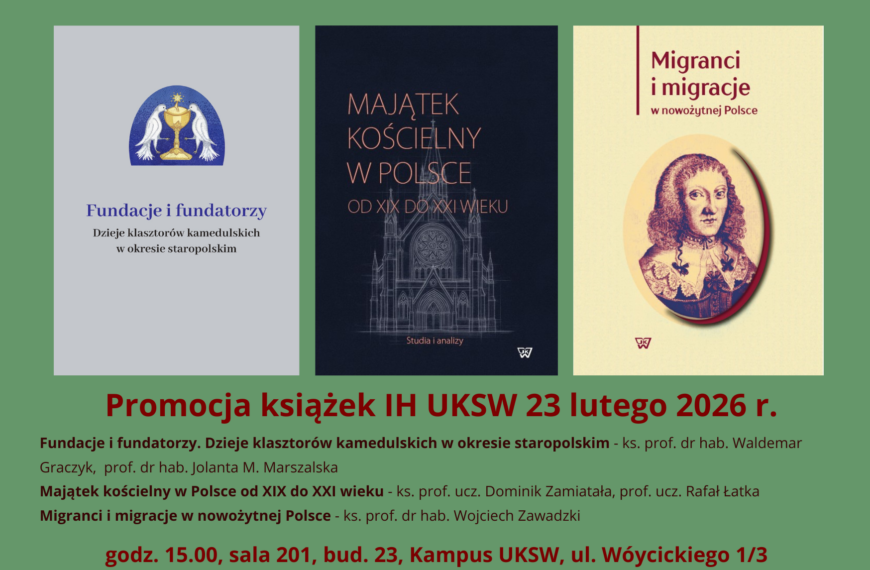 Fundacje i fundatorzy
Dzieje klasztorów kamedulskich w okresie staropolskim

MAJĄTEK KOŚCIELNY W POLSCE
OD XIX DO XXI WIEKU
Studia i analizy

Migranci i migracje
w nowożytnej Polsce

Promocja książek IH UKSW 23 lutego 2026 r.

Fundacje i fundatorzy. Dzieje klasztorów kamedulskich w okresie staropolskim - ks. prof. dr hab. Waldemar Graczyk, prof. dr hab. Jolanta M. Marszalska
Majątek kościelny w Polsce od XIX do XXI wieku - ks. prof. ucz. Dominik Zamiatała, prof. ucz. Rafał Łatka
Migranci i migracje w nowożytnej Polsce - ks. prof. dr hab. Wojciech Zawadzki

godz. 15.00, sala 201, bud. 23, Kampus UKSW, ul. Wóycickiego 1/3